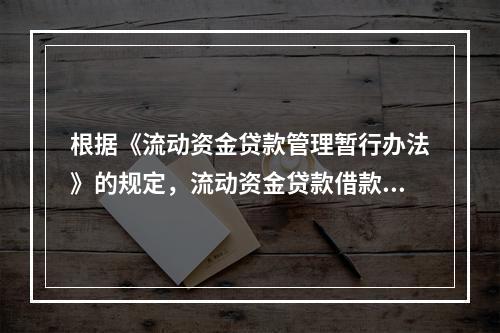 根据《流动资金贷款管理暂行办法》的规定，流动资金贷款借款...